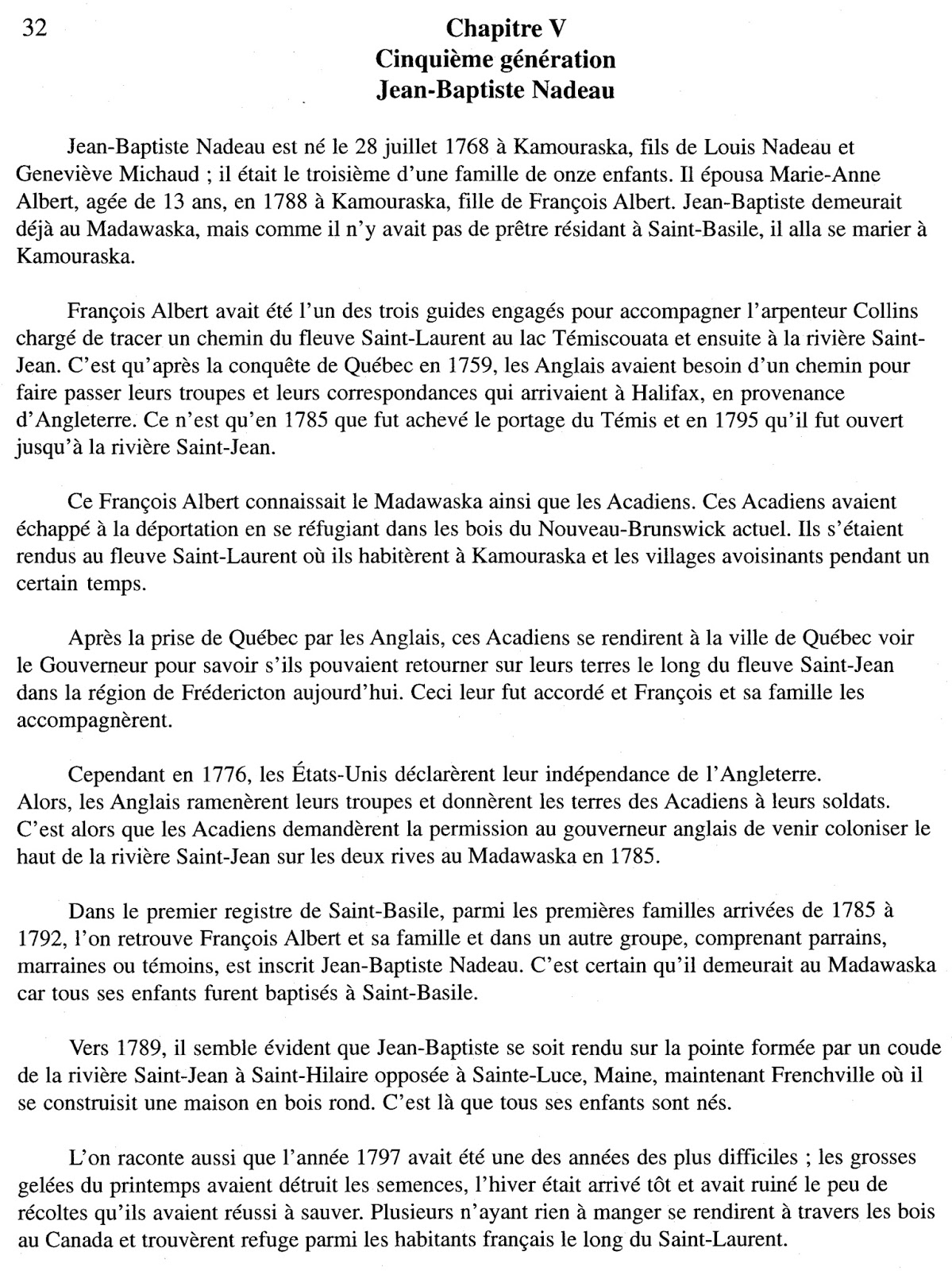 32

Chapitre V
Cinquième génération
Jean-Baptiste Nadeau

Jean-Baptiste Nadeau est né le 28 juillet 1768 à Kamouraska, fils de Louis Nadeau et Geneviève Michaud ; il était le troisième d'une famille de onze enfants. Il épousa Marie-Anne Albert, agée de 13 ans, en 1788 à Kamouraska, fille de François Albert. Jean-Baptiste demeurait déjà au Madawaska, mais comme il n'y avait pas de prêtre résidant à Saint-Basile, il alla se marier à Kamouraska.

François Albert avait été l'un des trois guides engagés pour accompagner l'arpenteur Collins chargé de tracer un chemin du fleuve Saint-Laurent au lac Témiscouata et ensuite à la rivière Saint-Jean. C'est qu'après la conquête de Québec en 1759, les Anglais avaient besoin d'un chemin pour faire passer leurs troupes et leurs correspondances qui arrivaient à Halifax, en provenance d'Angleterre. Ce n'est qu'en 1785 que fut achevé le portage du Témis et en 1795 qu'il fut ouvert jusqu'à la rivière Saint-Jean.

Ce François Albert connaissait le Madawaska ainsi que les Acadiens. Ces Acadiens avaient échappé à la déportation en se réfugiant dans les bois du Nouveau-Brunswick actuel. Ils s'étaient rendus au fleuve Saint-Laurent où ils habitèrent à Kamouraska et les villages avoisinants pendant un certain temps.

Après la prise de Québec par les Anglais, ces Acadiens se rendirent à la ville de Québec voir le Gouverneur pour savoir s'ils pouvaient retourner sur leurs terres le long du fleuve Saint-Jean dans la région de Frédericton aujourd'hui. Ceci leur fut accordé et François et sa famille les accompagnèrent.

Cependant en 1776, les États-Unis déclarèrent leur indépendance de l'Angleterre. Alors, les Anglais ramenèrent leurs troupes et donnèrent les terres des Acadiens à leurs soldats. C'est alors que les Acadiens demandèrent la permission au gouverneur anglais de venir coloniser le haut de la rivière Saint-Jean sur les deux rives au Madawaska en 1785.

Dans le premier registre de Saint-Basile, parmi les premières familles arrivées de 1785 à 1792, l'on retrouve François Albert et sa famille et dans un autre groupe, comprenant parrains, marraines ou témoins, est inscrit Jean-Baptiste Nadeau. C'est certain qu'il demeurait au Madawaska car tous ses enfants furent baptisés à Saint-Basile.

Vers 1789, il semble évident que Jean-Baptiste se soit rendu sur la pointe formée par un coude de la rivière Saint-Jean à Saint-Hilaire opposée à Sainte-Luce, Maine, maintenant Frenchville où il se construisit une maison en bois rond. C'est là que tous ses enfants sont nés.

L'on raconte aussi que l'année 1797 avait été une des années des plus difficiles ; les grosses gelées du printemps avaient détruit les semences, l'hiver était arrivé tôt et avait ruiné le peu de récoltes qu'ils avaient réussi à sauver. Plusieurs n'ayant rien à manger se rendirent à travers les bois au Canada et trouvèrent refuge parmi les habitants français le long du Saint-Laurent.